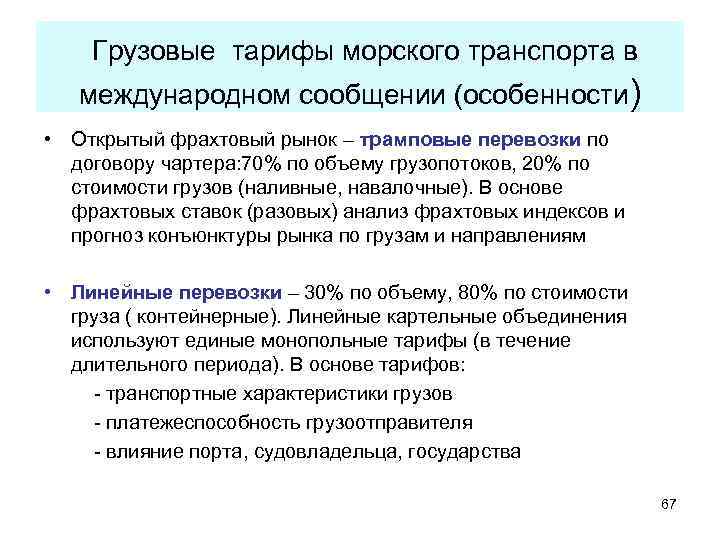 Грузовые тарифы морского транспорта в международном сообщении (особенности)

• Открытый фрахтовый рынок – трамповые перевозки по договору чартера:70% по объему грузопотоков, 20% по стоимости грузов (наливные, навалочные). В основе фрахтовых ставок (разовых) анализ фрахтовых индексов и прогноз конъюнктуры рынка по грузам и направлениям

• Линейные перевозки – 30% по объему, 80% по стоимости груза ( контейнерные). Линейные картельные объединения используют единые монопольные тарифы (в течение длительного периода). В основе тарифов:

- транспортные характеристики грузов

- платежеспособность грузоотправителя

- влияние порта, судовладельца, государства

67